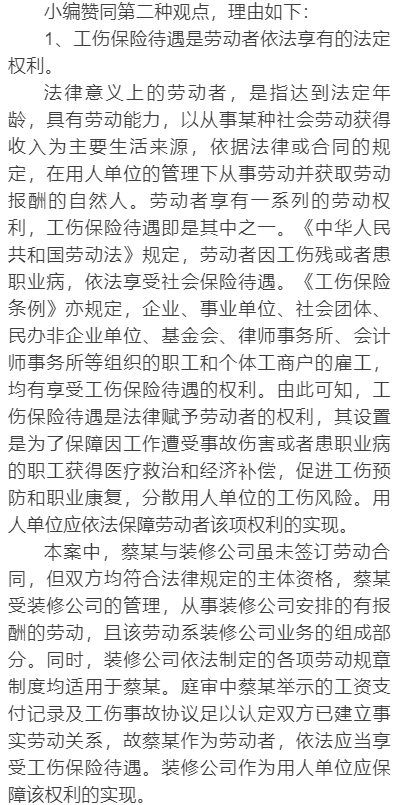 小编赞同第二种观点，理由如下：

1、工伤保险待遇是劳动者依法享有的法定权利。

法律意义上的劳动者，是指达到法定年龄，具有劳动能力，以从事某种社会劳动获得收入为主要生活来源，依据法律或合同的规定，在用人单位的管理下从事劳动并获取劳动报酬的自然人。劳动者享有一系列的劳动权利，工伤保险待遇即是其中之一。《中华人民共和国劳动法》规定，劳动者因工伤残或者患职业病，依法享受社会保险待遇。《工伤保险条例》亦规定，企业、事业单位、社会团体、民办非企业单位、基金会、律师事务所、会计师事务所等组织的职工和个体工商户的雇工，均有享受工伤保险待遇的权利。由此可知，工伤保险待遇是法律赋予劳动者的权利，其设置是为了保障因工作遭受事故伤害或者患职业病的职工获得医疗救治和经济补偿，促进工伤预防和职业康复，分散用人单位的工伤风险。用人单位应依法保障劳动者该项权利的实现。

本案中，蔡某与装修公司虽未签订劳动合同，但双方均符合法律规定的主体资格，蔡某受装修公司的管理，从事装修公司安排的有报酬的劳动，且该劳动系装修公司业务的组成部分。同时，装修公司依法制定的各项劳动规章制度均适用于蔡某。庭审中蔡某举示的工资支付记录及工伤事故协议足以认定双方已建立事实劳动关系，故蔡某作为劳动者，依法应当享受工伤保险待遇。装修公司作为用人单位应保障该权利的实现。